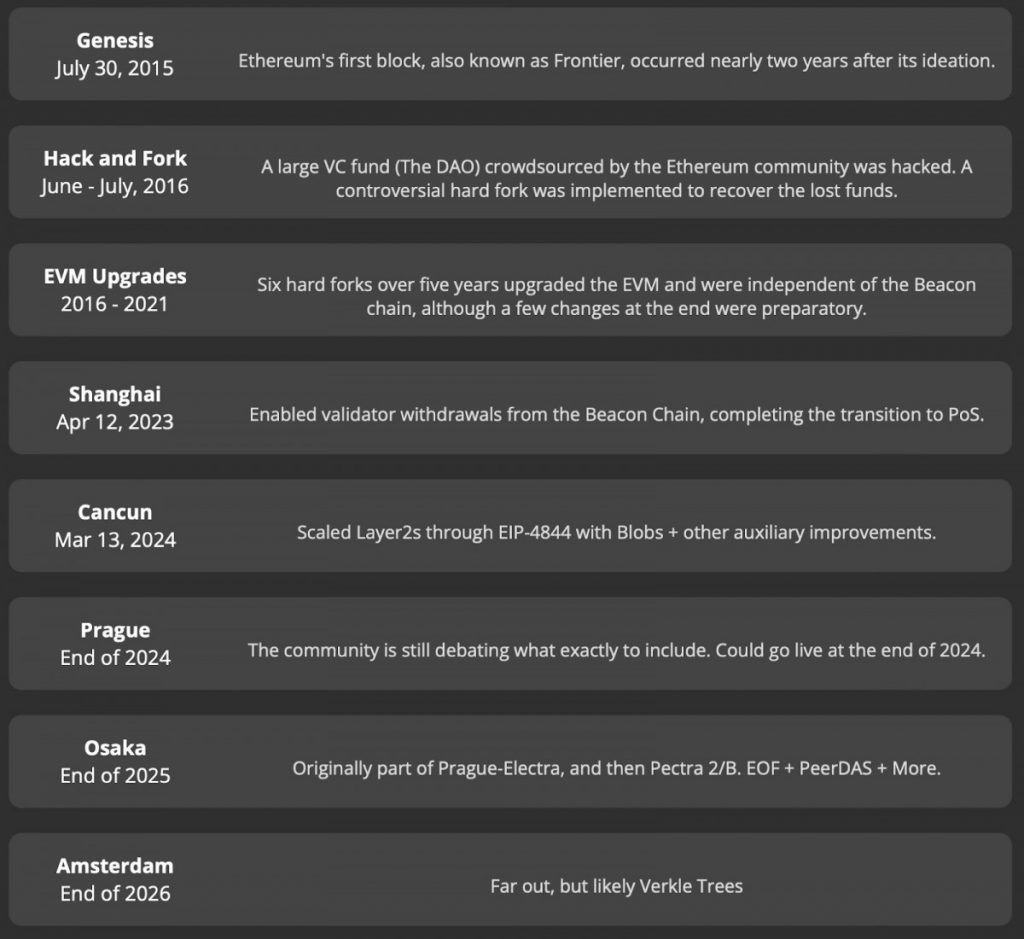 Genesis
July 30, 2015
Ethereum's first block, also known as Frontier, occurred nearly two years after its ideation.

Hack and Fork
June - July, 2016
A large VC fund (The DAO) crowdsourced by the Ethereum community was hacked. A controversial hard fork was implemented to recover the lost funds.

EVM Upgrades
2016 - 2021
Six hard forks over five years upgraded the EVM and were independent of the Beacon chain, although a few changes at the end were preparatory.

Shanghai
Apr 12, 2023
Enabled validator withdrawals from the Beacon Chain, completing the transition to PoS.

Cancun
Mar 13, 2024
Scaled Layer2s through EIP-4844 with Blobs + other auxiliary improvements.

Prague
End of 2024
The community is still debating what exactly to include. Could go live at the end of 2024.

Osaka
End of 2025
Originally part of Prague-Electra, and then Pectra 2/B. EOF + PeerDAS + More.

Amsterdam
End of 2026
Far out, but likely Verkle Trees